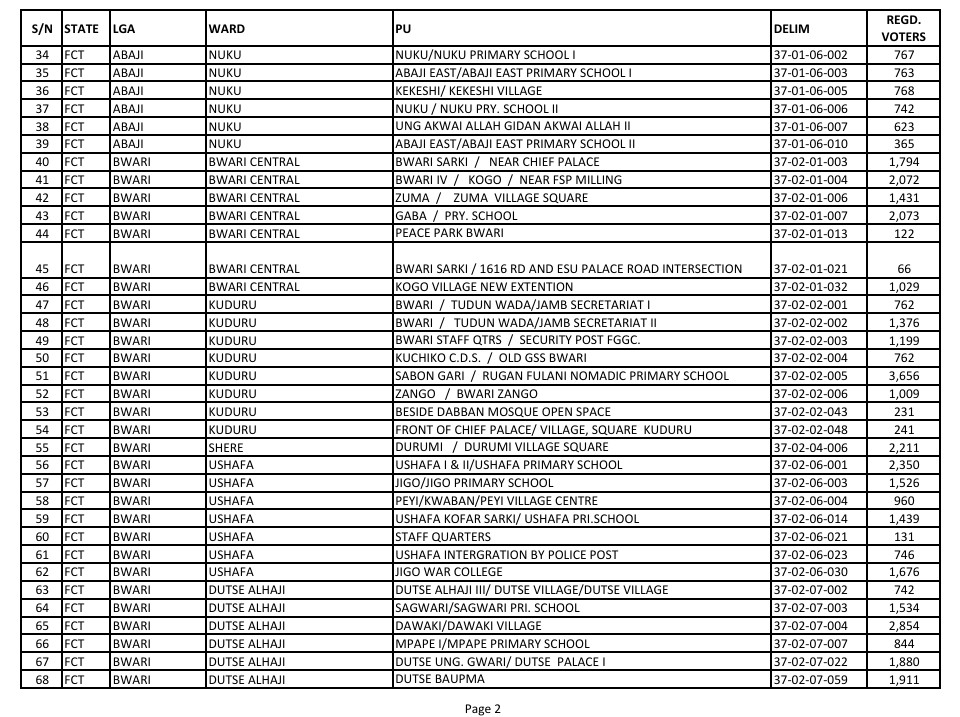 | S/N | STATE | LGA | WARD | PU | DELIM | REGD. VOTERS |
|---|---|---|---|---|---|---|
| 34 | FCT | ABAJI | NUKU | NUKU/NUKU PRIMARY SCHOOL I | 37-01-06-002 | 767 |
| 35 | FCT | ABAJI | NUKU | ABAJI EAST/ABAJI EAST PRIMARY SCHOOL I | 37-01-06-003 | 763 |
| 36 | FCT | ABAJI | NUKU | KEKESHI/ KEKESHI VILLAGE | 37-01-06-005 | 768 |
| 37 | FCT | ABAJI | NUKU | NUKU / NUKU PRY. SCHOOL II | 37-01-06-006 | 742 |
| 38 | FCT | ABAJI | NUKU | UNG AKWAI ALLAH GIDAN AKWAI ALLAH II | 37-01-06-007 | 623 |
| 39 | FCT | ABAJI | NUKU | ABAJI EAST/ABAJI EAST PRIMARY SCHOOL II | 37-01-06-010 | 365 |
| 40 | FCT | BWARI | BWARI CENTRAL | BWARI SARKI / NEAR CHIEF PALACE | 37-02-01-003 | 1,794 |
| 41 | FCT | BWARI | BWARI CENTRAL | BWARI IV / KOGO / NEAR FSP MILLING | 37-02-01-004 | 2,072 |
| 42 | FCT | BWARI | BWARI CENTRAL | ZUMA / ZUMA VILLAGE SQUARE | 37-02-01-006 | 1,431 |
| 43 | FCT | BWARI | BWARI CENTRAL | GABA / PRY. SCHOOL | 37-02-01-007 | 2,073 |
| 44 | FCT | BWARI | BWARI CENTRAL | PEACE PARK BWARI | 37-02-01-013 | 122 |
| 45 | FCT | BWARI | BWARI CENTRAL | BWARI SARKI / 1616 RD AND ESU PALACE ROAD INTERSECTION | 37-02-01-021 | 66 |
| 46 | FCT | BWARI | BWARI CENTRAL | KOGO VILLAGE NEW EXTENTION | 37-02-01-032 | 1,029 |
| 47 | FCT | BWARI | KUDURU | BWARI / TUDUN WADA/JAMB SECRETARIAT I | 37-02-02-001 | 762 |
| 48 | FCT | BWARI | KUDURU | BWARI / TUDUN WADA/JAMB SECRETARIAT II | 37-02-02-002 | 1,376 |
| 49 | FCT | BWARI | KUDURU | BWARI STAFF QTRS / SECURITY POST FGGC. | 37-02-02-003 | 1,199 |
| 50 | FCT | BWARI | KUDURU | KUCHIKO C.D.S. / OLD GSS BWARI | 37-02-02-004 | 762 |
| 51 | FCT | BWARI | KUDURU | SABON GARI / RUGAN FULANI NOMADIC PRIMARY SCHOOL | 37-02-02-005 | 3,656 |
| 52 | FCT | BWARI | KUDURU | ZANGO / BWARI ZANGO | 37-02-02-006 | 1,009 |
| 53 | FCT | BWARI | KUDURU | BESIDE DABBAN MOSQUE OPEN SPACE | 37-02-02-043 | 231 |
| 54 | FCT | BWARI | KUDURU | FRONT OF CHIEF PALACE/ VILLAGE, SQUARE KUDURU | 37-02-02-048 | 241 |
| 55 | FCT | BWARI | SHERE | DURUMI / DURUMI VILLAGE SQUARE | 37-02-04-006 | 2,211 |
| 56 | FCT | BWARI | USHAFA | USHAFA I & II/USHAFA PRIMARY SCHOOL | 37-02-06-001 | 2,350 |
| 57 | FCT | BWARI | USHAFA | JIGO/JIGO PRIMARY SCHOOL | 37-02-06-003 | 1,526 |
| 58 | FCT | BWARI | USHAFA | PEYI/KWABAN/PEYI VILLAGE CENTRE | 37-02-06-004 | 960 |
| 59 | FCT | BWARI | USHAFA | USHAFA KOFAR SARKI/ USHAFA PRI.SCHOOL | 37-02-06-014 | 1,439 |
| 60 | FCT | BWARI | USHAFA | STAFF QUARTERS | 37-02-06-021 | 131 |
| 61 | FCT | BWARI | USHAFA | USHAFA INTERGRATION BY POLICE POST | 37-02-06-023 | 746 |
| 62 | FCT | BWARI | USHAFA | JIGO WAR COLLEGE | 37-02-06-030 | 1,676 |
| 63 | FCT | BWARI | DUTSE ALHAJI | DUTSE ALHAJI III/ DUTSE VILLAGE/DUTSE VILLAGE | 37-02-07-002 | 742 |
| 64 | FCT | BWARI | DUTSE ALHAJI | SAGWARI/SAGWARI PRI. SCHOOL | 37-02-07-003 | 1,534 |
| 65 | FCT | BWARI | DUTSE ALHAJI | DAWAKI/DAWAKI VILLAGE | 37-02-07-004 | 2,854 |
| 66 | FCT | BWARI | DUTSE ALHAJI | MPAPE I/MPAPE PRIMARY SCHOOL | 37-02-07-007 | 844 |
| 67 | FCT | BWARI | DUTSE ALHAJI | DUTSE UNG. GWARI/ DUTSE PALACE I | 37-02-07-022 | 1,880 |
| 68 | FCT | BWARI | DUTSE ALHAJI | DUTSE BAUPMA | 37-02-07-059 | 1,911 |

Page 2